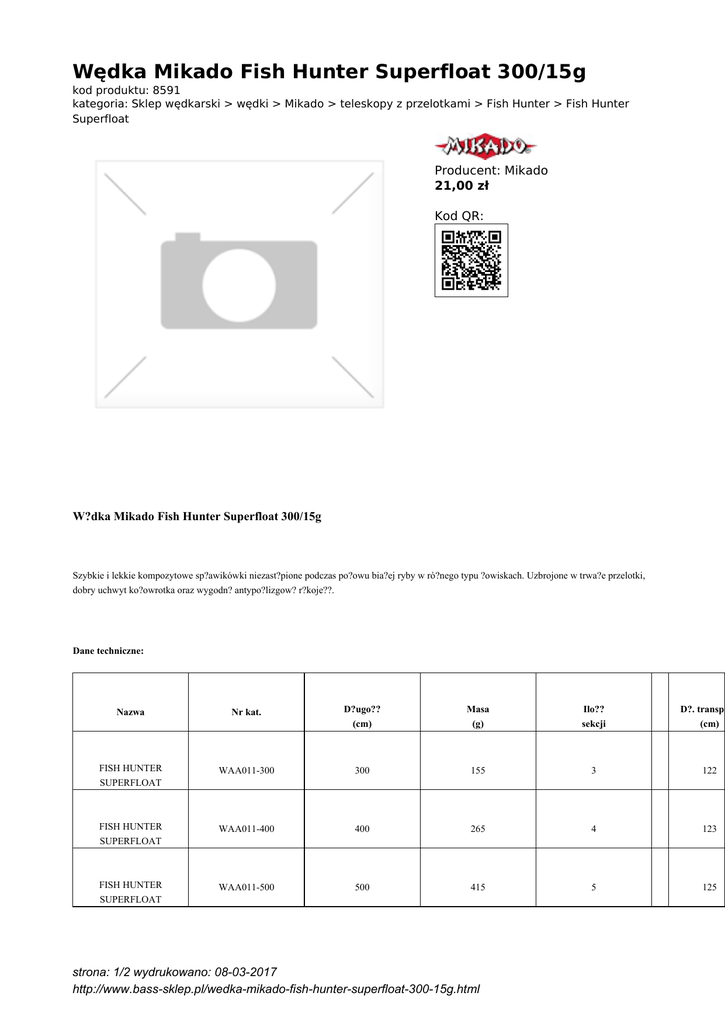 Wędka Mikado Fish Hunter Superfloat 300/15g
kod produktu: 8591
kategoria: Sklep wędkarski > wędki > Mikado > teleskopy z przelotkami > Fish Hunter > Fish Hunter Superfloat

MIKADO
Producent: Mikado
21,00 zł

Kod QR:

W?dka Mikado Fish Hunter Superfloat 300/15g

Szybkie i lekkie kompozytowe sp?awikówki niezast?pione podczas po?owu bia?ej ryby w ró?nego typu ?owiskach. Uzbrojone w trwa?e przelotki, dobry uchwyt ko?owrotka oraz wygodn? antypo?lizgow? r?koje??.

Dane techniczne:

| Nazwa | Nr kat. | D?ugo?? (cm) | Masa (g) | Ilo?? sekcji | | D?. transp (cm) |
|---|---|---|---|---|---|---|
| FISH HUNTER SUPERFLOAT | WAA011-300 | 300 | 155 | 3 | | 122 |
| FISH HUNTER SUPERFLOAT | WAA011-400 | 400 | 265 | 4 | | 123 |
| FISH HUNTER SUPERFLOAT | WAA011-500 | 500 | 415 | 5 | | 125 |

strona: 1/2 wydrukowano: 08-03-2017
http://www.bass-sklep.pl/wedka-mikado-fish-hunter-superfloat-300-15g.html